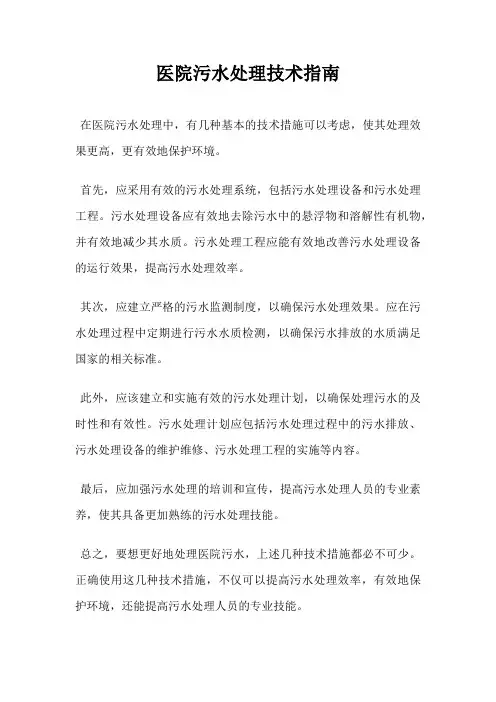 医院污水处理技术指南

在医院污水处理中，有几种基本的技术措施可以考虑，使其处理效果更高，更有效地保护环境。

首先，应采用有效的污水处理系统，包括污水处理设备和污水处理工程。污水处理设备应有效地去除污水中的悬浮物和溶解性有机物，并有效地减少其水质。污水处理工程应能有效地改善污水处理设备的运行效果，提高污水处理效率。

其次，应建立严格的污水监测制度，以确保污水处理效果。应在污水处理过程中定期进行污水水质检测，以确保污水排放的水质满足国家的相关标准。

此外，应该建立和实施有效的污水处理计划，以确保处理污水的及时性和有效性。污水处理计划应包括污水处理过程中的污水排放、污水处理设备的维护维修、污水处理工程的实施等内容。

最后，应加强污水处理的培训和宣传，提高污水处理人员的专业素养，使其具备更加熟练的污水处理技能。

总之，要想更好地处理医院污水，上述几种技术措施都必不可少。正确使用这几种技术措施，不仅可以提高污水处理效率，有效地保护环境，还能提高污水处理人员的专业技能。